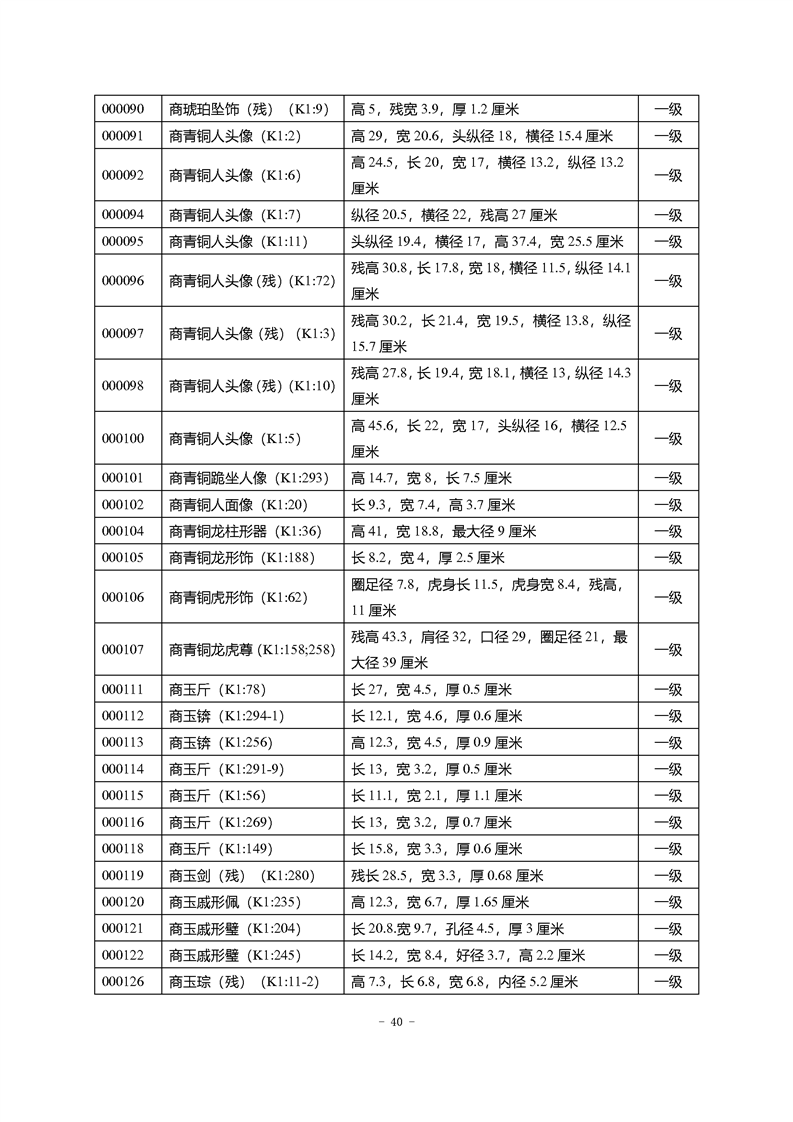 | 000090 | 商琥珀坠饰（残）（K1:9） | 高5，残宽3.9，厚1.2厘米 | 一级 |
|---|---|---|---|
| 000091 | 商青铜人头像（K1:2） | 高29，宽20.6，头纵径18，横径15.4厘米 | 一级 |
| 000092 | 商青铜人头像（K1:6） | 高24.5，长20，宽17，横径13.2，纵径13.2厘米 | 一级 |
| 000094 | 商青铜人头像（K1:7） | 纵径20.5，横径22，残高27厘米 | 一级 |
| 000095 | 商青铜人头像（K1:11） | 头纵径19.4，横径17，高37.4，宽25.5厘米 | 一级 |
| 000096 | 商青铜人头像(残)（K1:72） | 残高30.8，长17.8，宽18，横径11.5，纵径14.1厘米 | 一级 |
| 000097 | 商青铜人头像（残）（K1:3） | 残高30.2，长21.4，宽19.5，横径13.8，纵径15.7厘米 | 一级 |
| 000098 | 商青铜人头像(残)（K1:10） | 残高27.8，长19.4，宽18.1，横径13，纵径14.3厘米 | 一级 |
| 000100 | 商青铜人头像（K1:5） | 高45.6，长22，宽17，头纵径16，横径12.5厘米 | 一级 |
| 000101 | 商青铜跪坐人像（K1:293） | 高14.7，宽8，长7.5厘米 | 一级 |
| 000102 | 商青铜人面像（K1:20） | 长9.3，宽7.4，高3.7厘米 | 一级 |
| 000104 | 商青铜龙柱形器（K1:36） | 高41，宽18.8，最大径9厘米 | 一级 |
| 000105 | 商青铜龙形饰（K1:188） | 长8.2，宽4，厚2.5厘米 | 一级 |
| 000106 | 商青铜虎形饰（K1:62） | 圈足径7.8，虎身长11.5，虎身宽8.4，残高，11厘米 | 一级 |
| 000107 | 商青铜龙虎尊（K1:158;258） | 残高43.3，肩径32，口径29，圈足径21，最大径39厘米 | 一级 |
| 000111 | 商玉斤（K1:78） | 长27，宽4.5，厚0.5厘米 | 一级 |
| 000112 | 商玉锛（K1:294-1） | 长12.1，宽4.6，厚0.6厘米 | 一级 |
| 000113 | 商玉锛（K1:256） | 高12.3，宽4.5，厚0.9厘米 | 一级 |
| 000114 | 商玉斤（K1:291-9） | 长13，宽3.2，厚0.5厘米 | 一级 |
| 000115 | 商玉斤（K1:56） | 长11.1，宽2.1，厚1.1厘米 | 一级 |
| 000116 | 商玉斤（K1:269） | 长13，宽3.2，厚0.7厘米 | 一级 |
| 000118 | 商玉斤（K1:149） | 长15.8，宽3.3，厚0.6厘米 | 一级 |
| 000119 | 商玉剑（残）（K1:280） | 残长28.5，宽3.3，厚0.68厘米 | 一级 |
| 000120 | 商玉戚形佩（K1:235） | 高12.3，宽6.7，厚1.65厘米 | 一级 |
| 000121 | 商玉戚形璧（K1:204） | 长20.8.宽9.7，孔径4.5，厚3厘米 | 一级 |
| 000122 | 商玉戚形璧（K1:245） | 长14.2，宽8.4，好径3.7，高2.2厘米 | 一级 |
| 000126 | 商玉琮（残）（K1:11-2） | 高7.3，长6.8，宽6.8，内径5.2厘米 | 一级 |

- 40 -